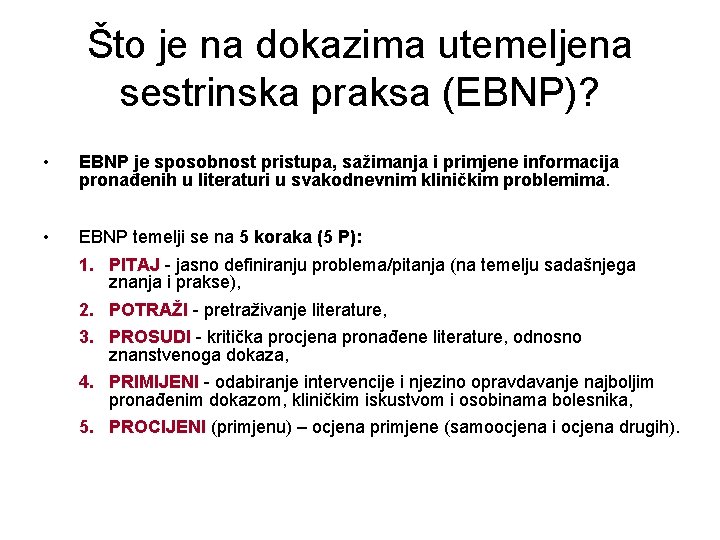 Što je na dokazima utemeljena sestrinska praksa (EBNP)?

• EBNP je sposobnost pristupa, sažimanja i primjene informacija pronađenih u literaturi u svakodnevnim kliničkim problemima.

• EBNP temelji se na 5 koraka (5 P):

1. PITAJ - jasno definiranju problema/pitanja (na temelju sadašnjega znanja i prakse),
2. POTRAŽI - pretraživanje literature,
3. PROSUDI - kritička procjena pronađene literature, odnosno znanstvenoga dokaza,
4. PRIMIJENI - odabiranje intervencije i njezino opravdavanje najboljim pronađenim dokazom, kliničkim iskustvom i osobinama bolesnika,
5. PROCIJENI (primjenu) – ocjena primjene (samoocjena i ocjena drugih).